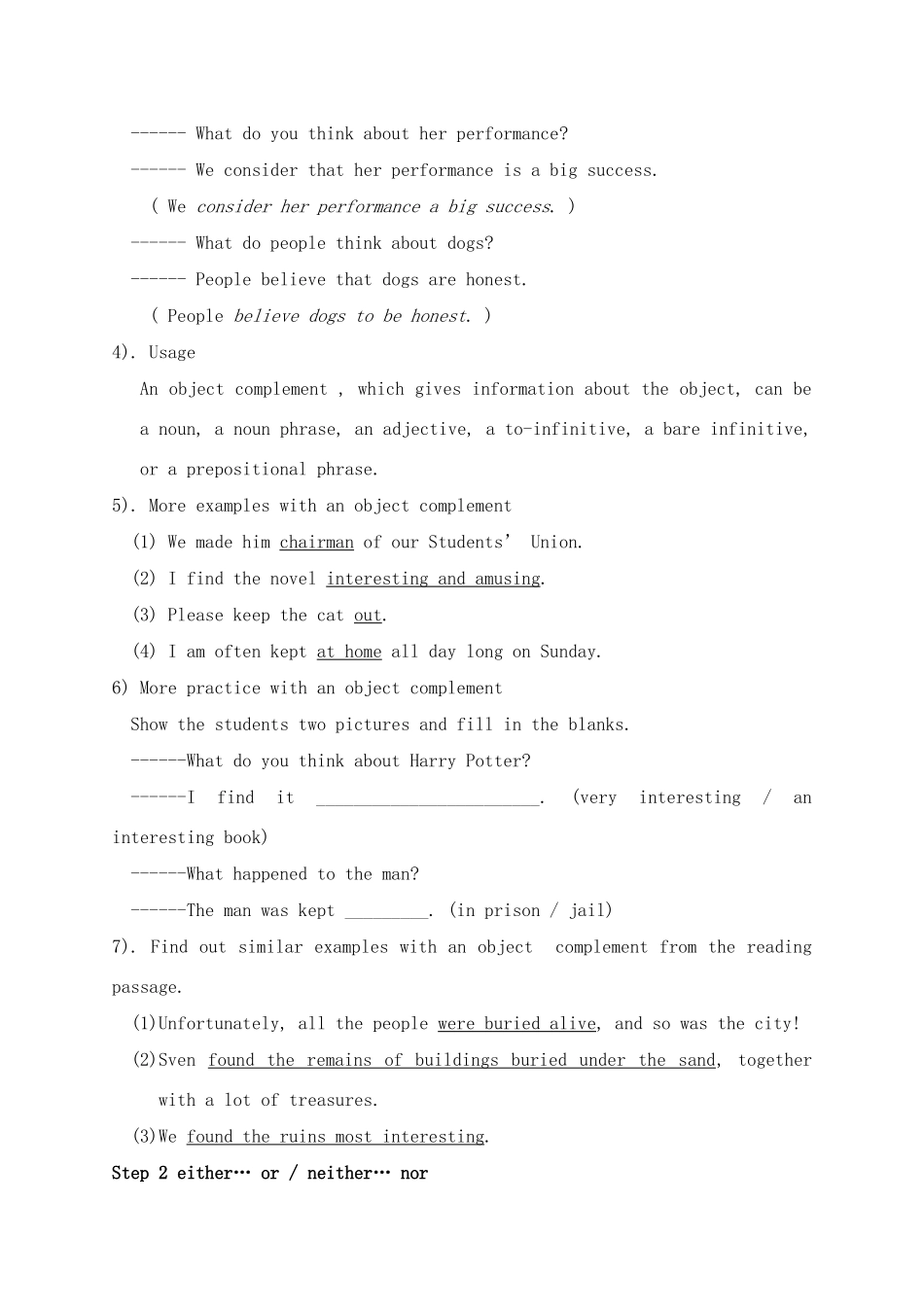 ------ What do you think about her performance?

------ We consider that her performance is a big success.

( We consider her performance a big success. )

------ What do people think about dogs?

------ People believe that dogs are honest.

( People believe dogs to be honest. )

4). Usage

An object complement , which gives information about the object, can be a noun, a noun phrase, an adjective, a to-infinitive, a bare infinitive, or a prepositional phrase.

5). More examples with an object complement

(1) We made him chairman of our Students' Union.

(2) I find the novel interesting and amusing.

(3) Please keep the cat out.

(4) I am often kept at home all day long on Sunday.

6) More practice with an object complement

Show the students two pictures and fill in the blanks.

------What do you think about Harry Potter?

------I find it ________________________. (very interesting / an interesting book)

------What happened to the man?

------The man was kept _________. (in prison / jail)

7). Find out similar examples with an object complement from the reading passage.

(1)Unfortunately, all the people were buried alive, and so was the city!

(2)Sven found the remains of buildings buried under the sand, together with a lot of treasures.

(3)We found the ruins most interesting.

Step 2 either… or / neither… nor